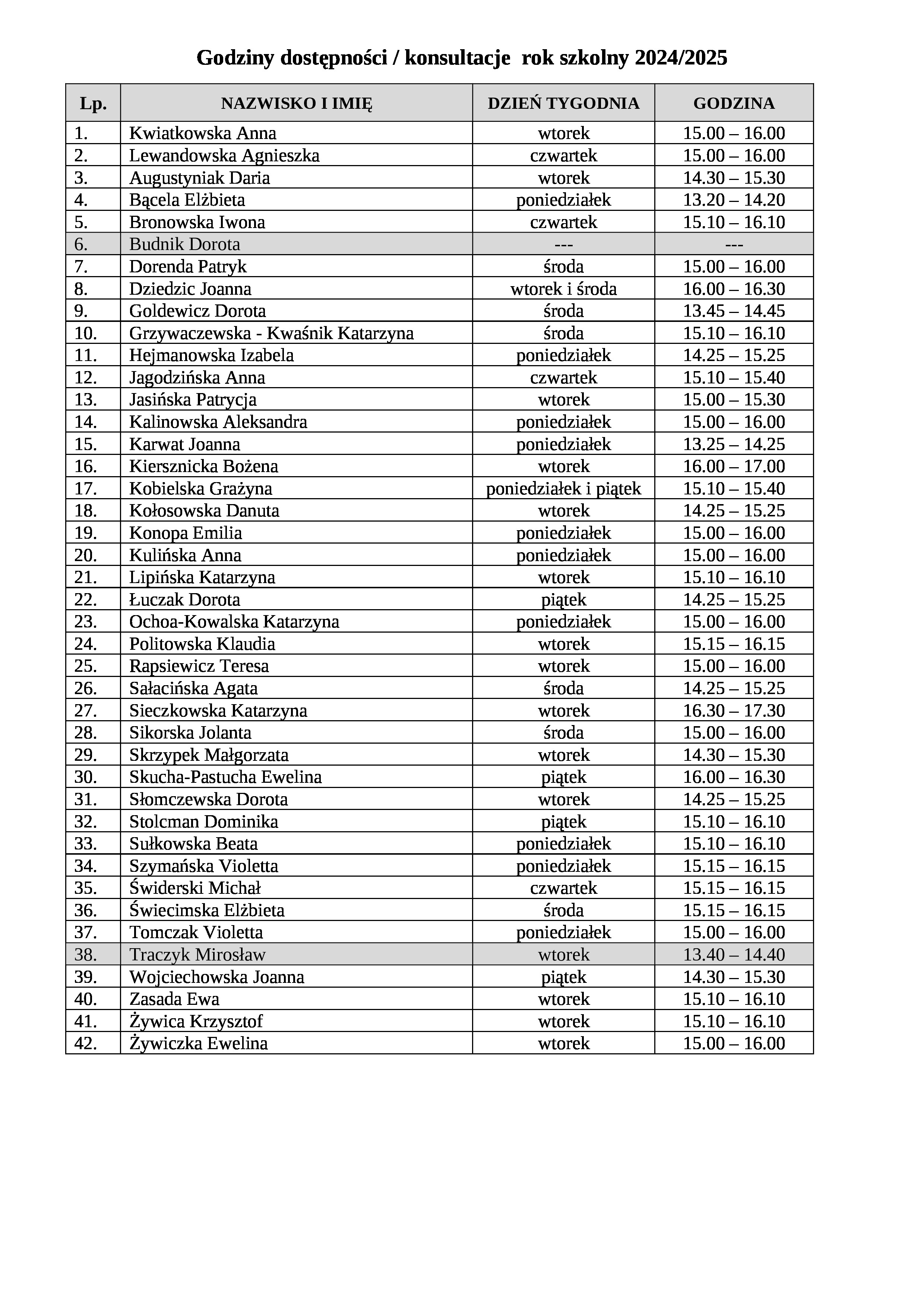 Godziny dostępności / konsultacje rok szkolny 2024/2025

| Lp. | NAZWISKO I IMIĘ | DZIEŃ TYGODNIA | GODZINA |
|---|---|---|---|
| 1. | Kwiatkowska Anna | wtorek | 15.00 – 16.00 |
| 2. | Lewandowska Agnieszka | czwartek | 15.00 – 16.00 |
| 3. | Augustyniak Daria | wtorek | 14.30 – 15.30 |
| 4. | Bącela Elżbieta | poniedziałek | 13.20 – 14.20 |
| 5. | Bronowska Iwona | czwartek | 15.10 – 16.10 |
| 6. | Budnik Dorota | --- | --- |
| 7. | Dorenda Patryk | środa | 15.00 – 16.00 |
| 8. | Dziedzic Joanna | wtorek i środa | 16.00 – 16.30 |
| 9. | Goldewicz Dorota | środa | 13.45 – 14.45 |
| 10. | Grzywaczewska - Kwaśnik Katarzyna | środa | 15.10 – 16.10 |
| 11. | Hejmanowska Izabela | poniedziałek | 14.25 – 15.25 |
| 12. | Jagodzińska Anna | czwartek | 15.10 – 15.40 |
| 13. | Jasińska Patrycja | wtorek | 15.00 – 15.30 |
| 14. | Kalinowska Aleksandra | poniedziałek | 15.00 – 16.00 |
| 15. | Karwat Joanna | poniedziałek | 13.25 – 14.25 |
| 16. | Kiersznicka Bożena | wtorek | 16.00 – 17.00 |
| 17. | Kobielska Grażyna | poniedziałek i piątek | 15.10 – 15.40 |
| 18. | Kołosowska Danuta | wtorek | 14.25 – 15.25 |
| 19. | Konopa Emilia | poniedziałek | 15.00 – 16.00 |
| 20. | Kulińska Anna | poniedziałek | 15.00 – 16.00 |
| 21. | Lipińska Katarzyna | wtorek | 15.10 – 16.10 |
| 22. | Łuczak Dorota | piątek | 14.25 – 15.25 |
| 23. | Ochoa-Kowalska Katarzyna | poniedziałek | 15.00 – 16.00 |
| 24. | Politowska Klaudia | wtorek | 15.15 – 16.15 |
| 25. | Rapsiewicz Teresa | wtorek | 15.00 – 16.00 |
| 26. | Sałacińska Agata | środa | 14.25 – 15.25 |
| 27. | Sieczkowska Katarzyna | wtorek | 16.30 – 17.30 |
| 28. | Sikorska Jolanta | środa | 15.00 – 16.00 |
| 29. | Skrzypek Małgorzata | wtorek | 14.30 – 15.30 |
| 30. | Skucha-Pastucha Ewelina | piątek | 16.00 – 16.30 |
| 31. | Słomczewska Dorota | wtorek | 14.25 – 15.25 |
| 32. | Stolcman Dominika | piątek | 15.10 – 16.10 |
| 33. | Sułkowska Beata | poniedziałek | 15.10 – 16.10 |
| 34. | Szymańska Violetta | poniedziałek | 15.15 – 16.15 |
| 35. | Świderski Michał | czwartek | 15.15 – 16.15 |
| 36. | Świecimska Elżbieta | środa | 15.15 – 16.15 |
| 37. | Tomczak Violetta | poniedziałek | 15.00 – 16.00 |
| 38. | Traczyk Mirosław | wtorek | 13.40 – 14.40 |
| 39. | Wojciechowska Joanna | piątek | 14.30 – 15.30 |
| 40. | Zasada Ewa | wtorek | 15.10 – 16.10 |
| 41. | Żywica Krzysztof | wtorek | 15.10 – 16.10 |
| 42. | Żywiczka Ewelina | wtorek | 15.00 – 16.00 |